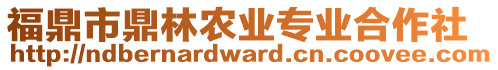 福鼎市鼎林农业专业合作社
http://ndbernardward.cn.coovee.com